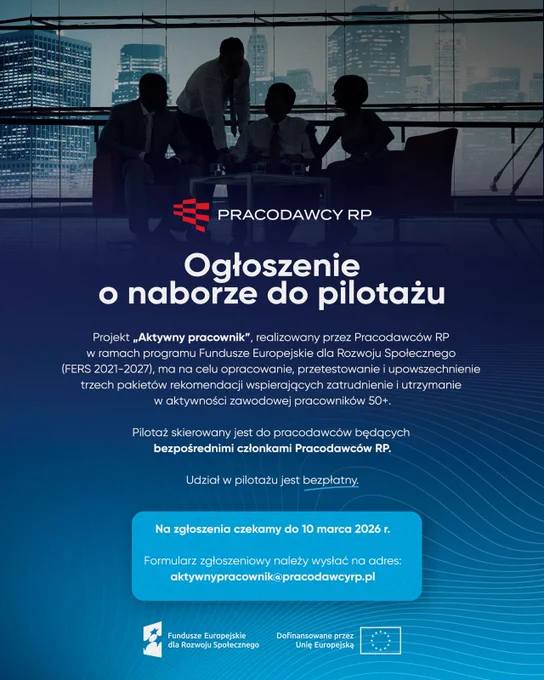 PRACODAWCY RP

Ogłoszenie o naborze do pilotażu

Projekt „Aktywny pracownik", realizowany przez Pracodawców RP w ramach programu Fundusze Europejskie dla Rozwoju Społecznego (FERS 2021-2027), ma na celu opracowanie, przetestowanie i upowszechnienie trzech pakietów rekomendacji wspierających zatrudnienie i utrzymanie w aktywności zawodowej pracowników 50+.

Pilotaż skierowany jest do pracodawców będących bezpośrednimi członkami Pracodawców RP.

Udział w pilotażu jest bezpłatny.

Na zgłoszenia czekamy do 10 marca 2026 r.

Formularz zgłoszeniowy należy wysłać na adres:
aktywnypracownik@pracodawcyrp.pl

Fundusze Europejskie
dla Rozwoju Społecznego

Dofinansowane przez
Unię Europejską